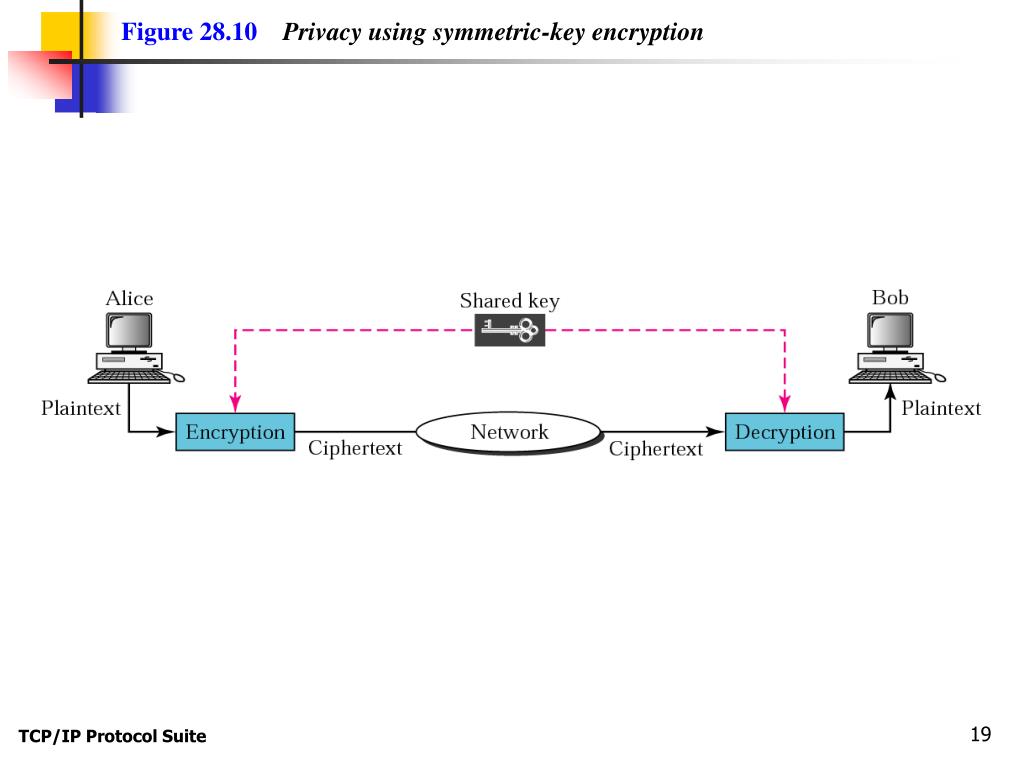 Figure 28.10 Privacy using symmetric-key encryption

Alice

Shared key

Bob

Plaintext

Encryption

Ciphertext

Network

Ciphertext

Decryption

Plaintext

TCP/IP Protocol Suite

19